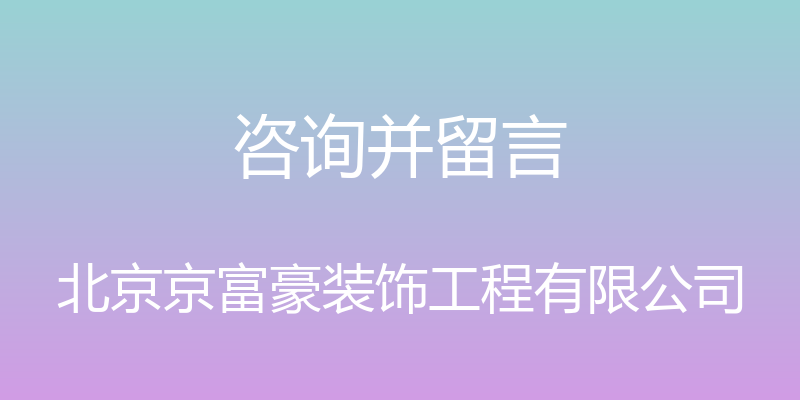 咨询并留言

北京京富豪装饰工程有限公司